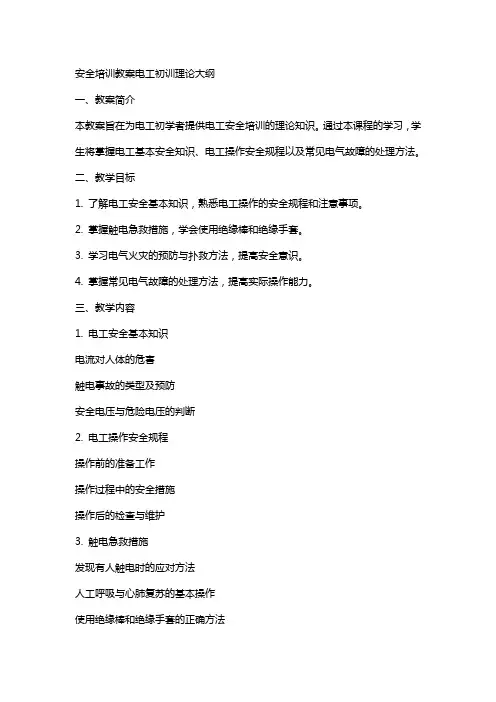 安全培训教案电工初训理论大纲

一、教案简介

本教案旨在为电工初学者提供电工安全培训的理论知识。通过本课程的学习，学生将掌握电工基本安全知识、电工操作安全规程以及常见电气故障的处理方法。

二、教学目标

1. 了解电工安全基本知识，熟悉电工操作的安全规程和注意事项。

2. 掌握触电急救措施，学会使用绝缘棒和绝缘手套。

3. 学习电气火灾的预防与扑救方法，提高安全意识。

4. 掌握常见电气故障的处理方法，提高实际操作能力。

三、教学内容

1. 电工安全基本知识

电流对人体的危害

触电事故的类型及预防

安全电压与危险电压的判断

2. 电工操作安全规程

操作前的准备工作

操作过程中的安全措施

操作后的检查与维护

3. 触电急救措施

发现有人触电时的应对方法

人工呼吸与心肺复苏的基本操作

使用绝缘棒和绝缘手套的正确方法